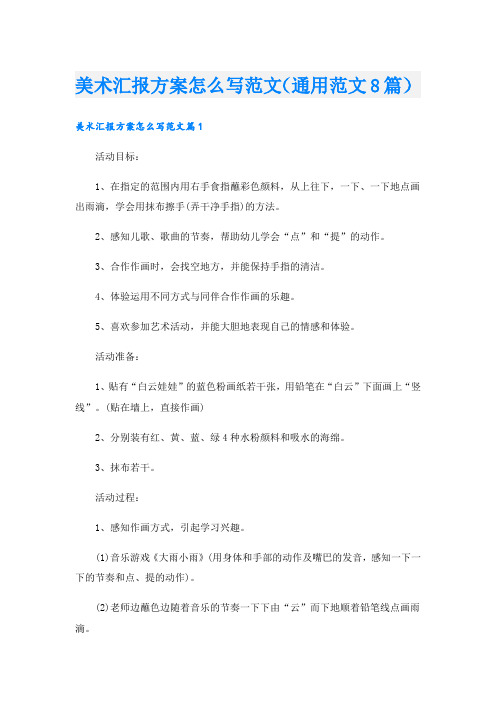 美术汇报方案怎么写范文(通用范文8篇)

美术汇报方案怎么写范文篇1

活动目标：

1、在指定的范围内用右手食指蘸彩色颜料，从上往下，一下、一下地点画出雨滴，学会用抹布擦手(弄干净手指)的方法。

2、感知儿歌、歌曲的节奏，帮助幼儿学会“点”和“提”的动作。

3、合作作画时，会找空地方，并能保持手指的清洁。

4、体验运用不同方式与同伴合作作画的乐趣。

5、喜欢参加艺术活动，并能大胆地表现自己的情感和体验。

活动准备：

1、贴有“白云娃娃”的蓝色粉画纸若干张，用铅笔在“白云”下面画上“竖线”。(贴在墙上，直接作画)

2、分别装有红、黄、蓝、绿4种水粉颜料和吸水的海绵。

3、抹布若干。

活动过程：

1、感知作画方式，引起学习兴趣。

(1)音乐游戏《大雨小雨》(用身体和手部的动作及嘴巴的发音，感知一下一下的节奏和点、提的动作)。

(2)老师边蘸色边随着音乐的节奏一下下由“云”而下地顺着铅笔线点画雨滴。